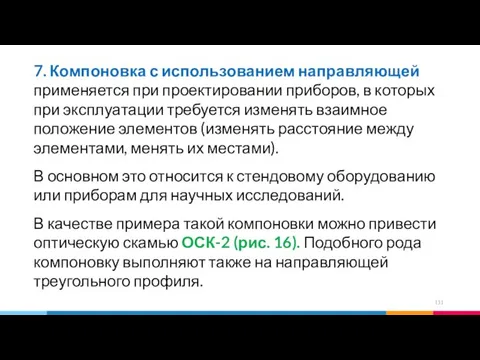 7. Компоновка с использованием направляющей применяется при проектировании приборов, в которых при эксплуатации требуется изменять взаимное положение элементов (изменять расстояние между элементами, менять их местами).

В основном это относится к стендовому оборудованию или приборам для научных исследований.

В качестве примера такой компоновки можно привести оптическую скамью ОСК-2 (рис. 16). Подобного рода компоновку выполняют также на направляющей треугольного профиля.

131